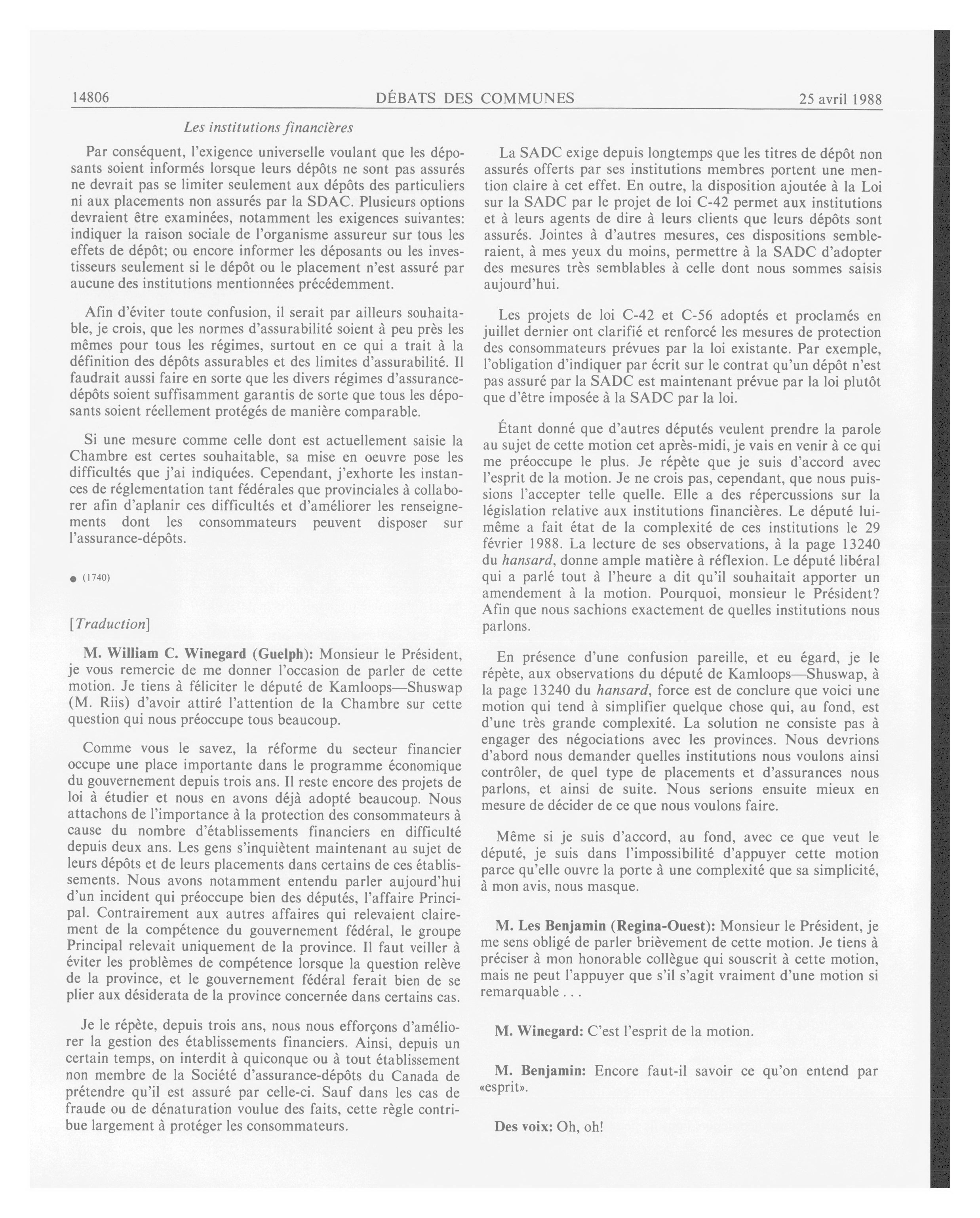 14806 DÉBATS DES COMMUNES 25 avril 1988

Les institutions financières

Par conséquent, l'exigence universelle voulant que les déposants soient informés lorsque leurs dépôts ne sont pas assurés ne devrait pas se limiter seulement aux dépôts des particuliers ni aux placements non assurés par la SDAC. Plusieurs options devraient être examinées, notamment les exigences suivantes: indiquer la raison sociale de l'organisme assureur sur tous les effets de dépôt; ou encore informer les déposants ou les investisseurs seulement si le dépôt ou le placement n'est assuré par aucune des institutions mentionnées précédemment.

Afin d'éviter toute confusion, il serait par ailleurs souhaitable, je crois, que les normes d'assurabilité soient à peu près les mêmes pour tous les régimes, surtout en ce qui a trait à la définition des dépôts assurables et des limites d'assurabilité. Il faudrait aussi faire en sorte que les divers régimes d'assurance-dépôts soient suffisamment garantis de sorte que tous les déposants soient réellement protégés de manière comparable.

Si une mesure comme celle dont est actuellement saisie la Chambre est certes souhaitable, sa mise en oeuvre pose les difficultés que j'ai indiquées. Cependant, j'exhorte les instances de réglementation tant fédérales que provinciales à collaborer afin d'aplanir ces difficultés et d'améliorer les renseignements dont les consommateurs peuvent disposer sur l'assurance-dépôts.

● (1740)

[Traduction]

M. William C. Winegard (Guelph): Monsieur le Président, je vous remercie de me donner l'occasion de parler de cette motion. Je tiens à féliciter le député de Kamloops—Shuswap (M. Riis) d'avoir attiré l'attention de la Chambre sur cette question qui nous préoccupe tous beaucoup.

Comme vous le savez, la réforme du secteur financier occupe une place importante dans le programme économique du gouvernement depuis trois ans. Il reste encore des projets de loi à étudier et nous en avons déjà adopté beaucoup. Nous attachons de l'importance à la protection des consommateurs à cause du nombre d'établissements financiers en difficulté depuis deux ans. Les gens s'inquiètent maintenant au sujet de leurs dépôts et de leurs placements dans certains de ces établissements. Nous avons notamment entendu parler aujourd'hui d'un incident qui préoccupe bien des députés, l'affaire Principal. Contrairement aux autres affaires qui relevaient clairement de la compétence du gouvernement fédéral, le groupe Principal relevait uniquement de la province. Il faut veiller à éviter les problèmes de compétence lorsque la question relève de la province, et le gouvernement fédéral ferait bien de se plier aux désiderata de la province concernée dans certains cas.

Je le répète, depuis trois ans, nous nous efforçons d'améliorer la gestion des établissements financiers. Ainsi, depuis un certain temps, on interdit à quiconque ou à tout établissement non membre de la Société d'assurance-dépôts du Canada de prétendre qu'il est assuré par celle-ci. Sauf dans les cas de fraude ou de dénaturation voulue des faits, cette règle contribue largement à protéger les consommateurs.

La SADC exige depuis longtemps que les titres de dépôt non assurés offerts par ses institutions membres portent une mention claire à cet effet. En outre, la disposition ajoutée à la Loi sur la SADC par le projet de loi C-42 permet aux institutions et à leurs agents de dire à leurs clients que leurs dépôts sont assurés. Jointes à d'autres mesures, ces dispositions sembleraient, à mes yeux du moins, permettre à la SADC d'adopter des mesures très semblables à celle dont nous sommes saisis aujourd'hui.

Les projets de loi C-42 et C-56 adoptés et proclamés en juillet dernier ont clarifié et renforcé les mesures de protection des consommateurs prévues par la loi existante. Par exemple, l'obligation d'indiquer par écrit sur le contrat qu'un dépôt n'est pas assuré par la SADC est maintenant prévue par la loi plutôt que d'être imposée à la SADC par la loi.

Étant donné que d'autres députés veulent prendre la parole au sujet de cette motion cet après-midi, je vais en venir à ce qui me préoccupe le plus. Je répète que je suis d'accord avec l'esprit de la motion. Je ne crois pas, cependant, que nous puissions l'accepter telle quelle. Elle a des répercussions sur la législation relative aux institutions financières. Le député lui-même a fait état de la complexité de ces institutions le 29 février 1988. La lecture de ses observations, à la page 13240 du hansard, donne ample matière à réflexion. Le député libéral qui a parlé tout à l'heure a dit qu'il souhaitait apporter un amendement à la motion. Pourquoi, monsieur le Président? Afin que nous sachions exactement de quelles institutions nous parlons.

En présence d'une confusion pareille, et eu égard, je le répète, aux observations du député de Kamloops—Shuswap, à la page 13240 du hansard, force est de conclure que voici une motion qui tend à simplifier quelque chose qui, au fond, est d'une très grande complexité. La solution ne consiste pas à engager des négociations avec les provinces. Nous devrions d'abord nous demander quelles institutions nous voulons ainsi contrôler, de quel type de placements et d'assurances nous parlons, et ainsi de suite. Nous serions ensuite mieux en mesure de décider de ce que nous voulons faire.

Même si je suis d'accord, au fond, avec ce que veut le député, je suis dans l'impossibilité d'appuyer cette motion parce qu'elle ouvre la porte à une complexité que sa simplicité, à mon avis, nous masque.

M. Les Benjamin (Regina-Ouest): Monsieur le Président, je me sens obligé de parler brièvement de cette motion. Je tiens à préciser à mon honorable collègue qui souscrit à cette motion, mais ne peut l'appuyer que s'il s'agit vraiment d'une motion si remarquable . . .

M. Winegard: C'est l'esprit de la motion.

M. Benjamin: Encore faut-il savoir ce qu'on entend par «esprit».

Des voix: Oh, oh!